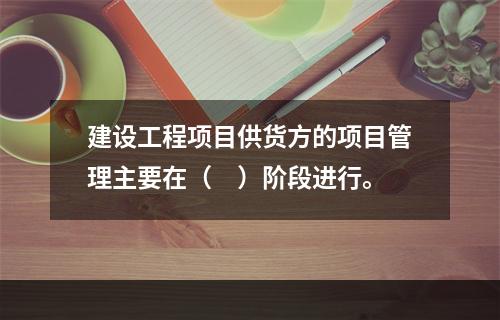 建设工程项目供货方的项目管理主要在（ ）阶段进行。